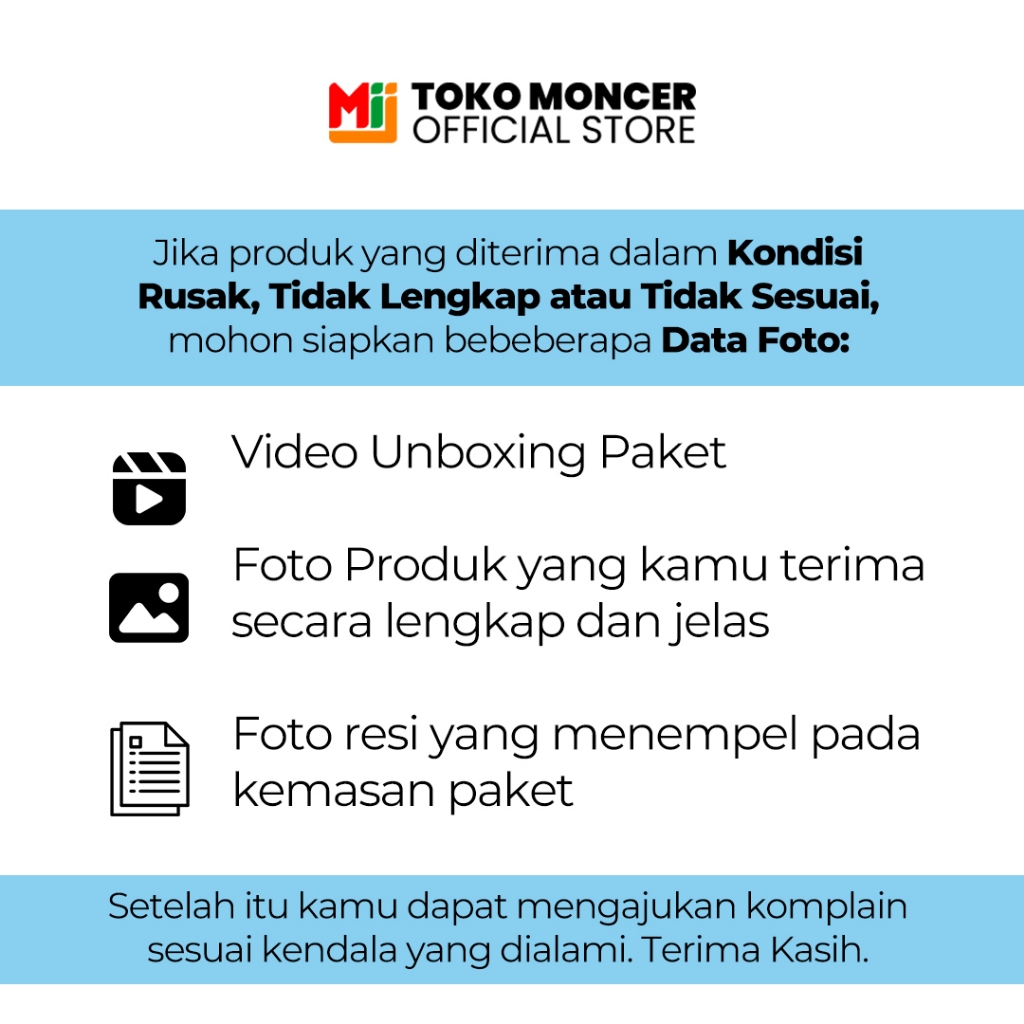 TOKO MONCER
OFFICIAL STORE

Jika produk yang diterima dalam Kondisi Rusak, Tidak Lengkap atau Tidak Sesuai, mohon siapkan bebeberapa Data Foto:

Video Unboxing Paket

Foto Produk yang kamu terima secara lengkap dan jelas

Foto resi yang menempel pada kemasan paket

Setelah itu kamu dapat mengajukan komplain sesuai kendala yang dialami. Terima Kasih.